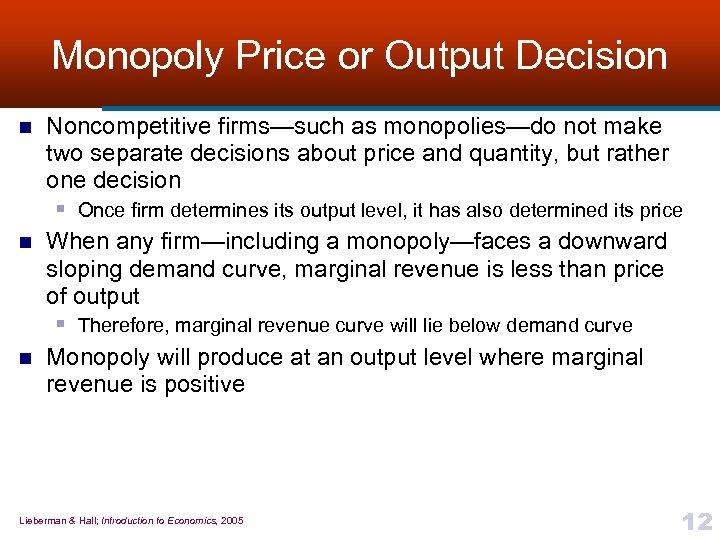 Monopoly Price or Output Decision

Noncompetitive firms—such as monopolies—do not make two separate decisions about price and quantity, but rather one decision

Once firm determines its output level, it has also determined its price

When any firm—including a monopoly—faces a downward sloping demand curve, marginal revenue is less than price of output

Therefore, marginal revenue curve will lie below demand curve

Monopoly will produce at an output level where marginal revenue is positive

Lieberman & Hall; Introduction to Economics, 2005

12